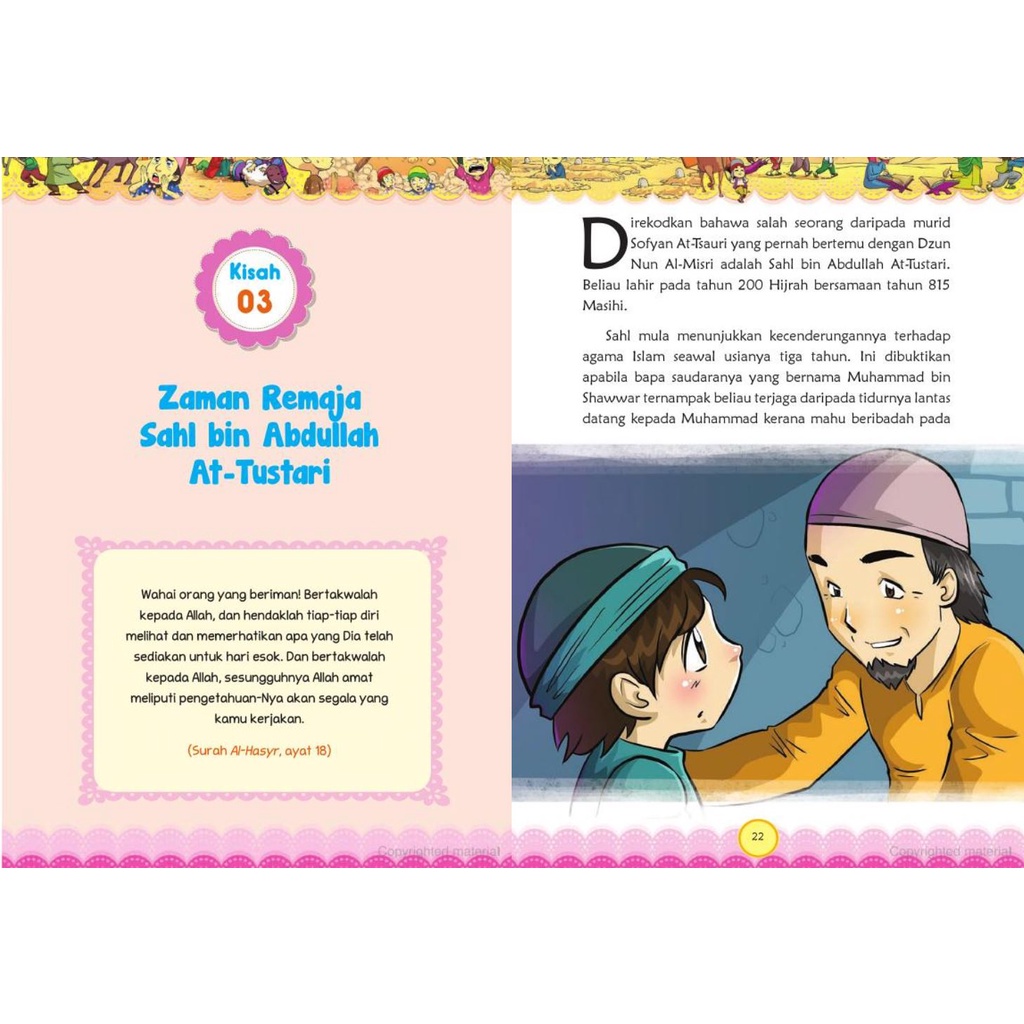 Kisah
03

Zaman Remaja Sahl bin Abdullah At-Tustari

Wahai orang yang beriman! Bertakwalah kepada Allah, dan hendaklah tiap-tiap diri melihat dan memerhatikan apa yang Dia telah sediakan untuk hari esok. Dan bertakwalah kepada Allah, sesungguhnya Allah amat meliputi pengetahuan-Nya akan segala yang kamu kerjakan.

(Surah Al-Hasyr, ayat 18)

Copyrighted material

Direkodkan bahawa salah seorang daripada murid Sofyan At-Tsauri yang pernah bertemu dengan Dzun Nun Al-Misri adalah Sahl bin Abdullah At-Tustari. Beliau lahir pada tahun 200 Hijrah bersamaan tahun 815 Masihi.

Sahl mula menunjukkan kecenderungannya terhadap agama Islam seawal usianya tiga tahun. Ini dibuktikan apabila bapa saudaranya yang bernama Muhammad bin Shawwar ternampak beliau terjaga daripada tidurnya lantas datang kepada Muhammad kerana mahu beribadah pada

22

Copyrighted material